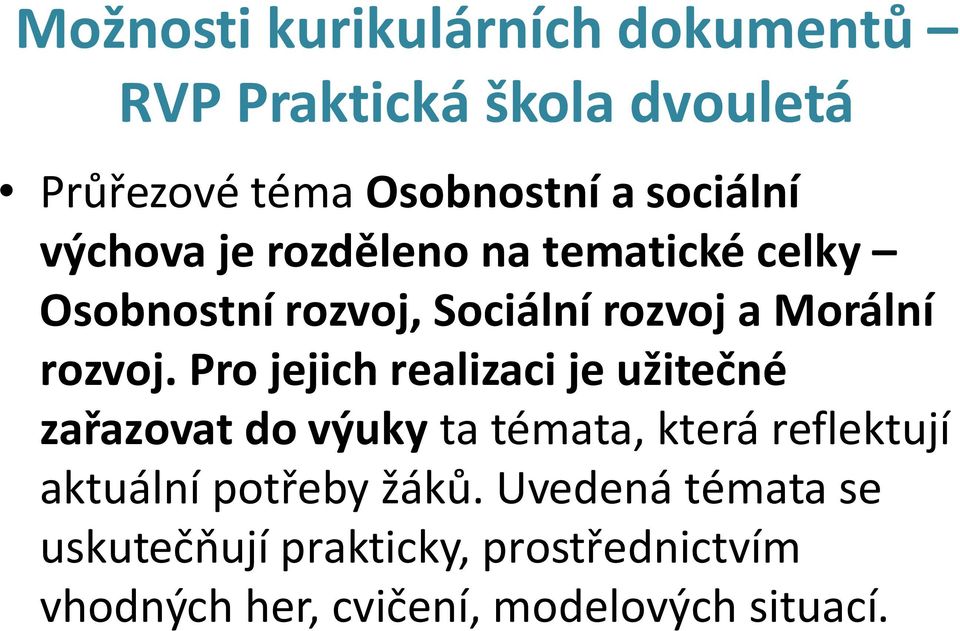 Možnosti kurikulárních dokumentů – RVP Praktická škola dvouletá

• Průřezové téma Osobnostní a sociální výchova je rozděleno na tematické celky – Osobnostní rozvoj, Sociální rozvoj a Morální rozvoj. Pro jejich realizaci je užitečné zařazovat do výuky ta témata, která reflektují aktuální potřeby žáků. Uvedená témata se uskutečňují prakticky, prostřednictvím vhodných her, cvičení, modelových situací.